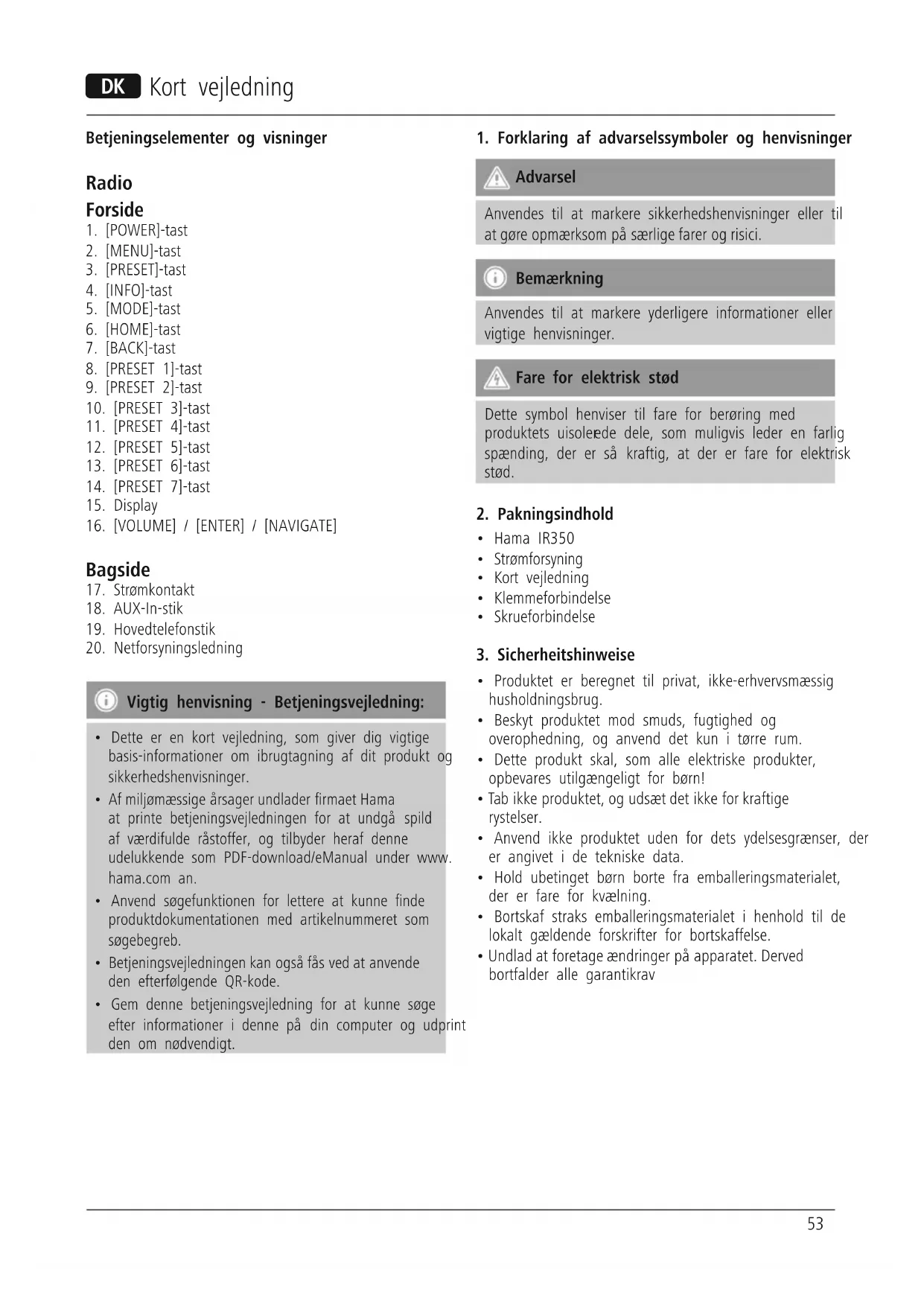 DK Kort vejledning

Betjeningselementer og visninger

Radio
Forside
1. [POWER]-tast
2. [MENU]-tast
3. [PRESET]-tast
4. [INFO]-tast
5. [MODE]-tast
6. [HOME]-tast
7. [BACK]-tast
8. [PRESET 1]-tast
9. [PRESET 2]-tast
10. [PRESET 3]-tast
11. [PRESET 4]-tast
12. [PRESET 5]-tast
13. [PRESET 6]-tast
14. [PRESET 7]-tast
15. Display
16. [VOLUME] / [ENTER] / [NAVIGATE]

Bagside
17. Strømkontakt
18. AUX-In-stik
19. Hovedtelefonstik
20. Netforsyningsledning

Vigtig henvisning - Betjeningsvejledning:

• Dette er en kort vejledning, som giver dig vigtige basis-informationer om ibrugtagning af dit produkt og sikkerhedshenvisninger.
• Af miljømæssige årsager undlader firmaet Hama at printe betjeningsvejledningen for at undgå spild af værdifulde råstoffer, og tilbyder heraf denne udelukkende som PDF-download/eManual under www.hama.com an.
• Anvend søgefunktionen for lettere at kunne finde produktdokumentationen med artikelnummeret som søgebegreb.
• Betjeningsvejledningen kan også fås ved at anvende den efterfølgende QR-kode.
• Gem denne betjeningsvejledning for at kunne søge efter informationer i denne på din computer og udprint den om nødvendigt.

1. Forklaring af advarselssymboler og henvisninger

Advarsel

Anvendes til at markere sikkerhedshenvisninger eller til at gøre opmærksom på særlige farer og risici.

Bemærkning

Anvendes til at markere yderligere informationer eller vigtige henvisninger.

Fare for elektrisk stød

Dette symbol henviser til fare for berøring med produktets uisoleede dele, som muligvis leder en farlig spænding, der er så kraftig, at der er fare for elektrisk stød.

2. Pakningsindhold
• Hama IR350
• Strømforsyning
• Kort vejledning
• Klemmeforbindelse
• Skrueforbindelse

3. Sicherheitshinweise
• Produktet er beregnet til privat, ikke-erhvervsmæssig husholdningsbrug.
• Beskyt produktet mod smuds, fugtighed og overophedning, og anvend det kun i tørre rum.
• Dette produkt skal, som alle elektriske produkter, opbevares utilgængeligt for børn!
• Tab ikke produktet, og udsæt det ikke for kraftige rystelser.
• Anvend ikke produktet uden for dets ydelsesgrænser, der er angivet i de tekniske data.
• Hold ubetinget børn borte fra emballeringsmaterialet, der er fare for kvælning.
• Bortskaf straks emballeringsmaterialet i henhold til de lokalt gældende forskrifter for bortskaffelse.
• Undlad at foretage ændringer på apparatet. Derved bortfalder alle garantikrav

53